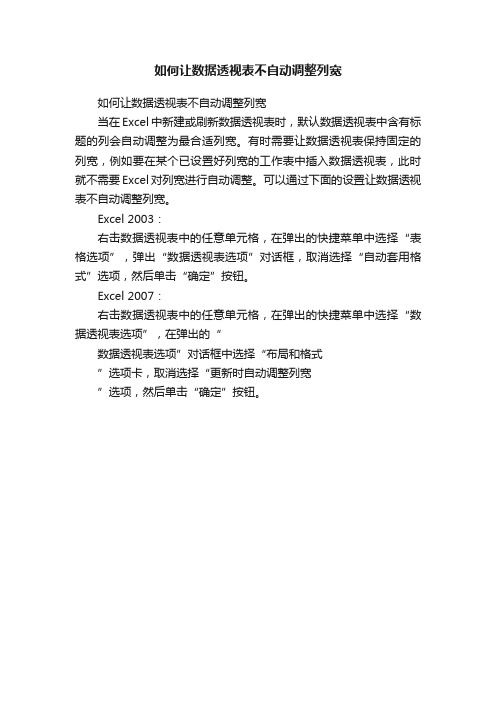 如何让数据透视表不自动调整列宽

如何让数据透视表不自动调整列宽

当在Excel中新建或刷新数据透视表时，默认数据透视表中含有标题的列会自动调整为最合适列宽。有时需要让数据透视表保持固定的列宽，例如要在某个已设置好列宽的工作表中插入数据透视表，此时就不需要Excel对列宽进行自动调整。可以通过下面的设置让数据透视表不自动调整列宽。

Excel 2003：

右击数据透视表中的任意单元格，在弹出的快捷菜单中选择“表格选项”，弹出“数据透视表选项”对话框，取消选择“自动套用格式”选项，然后单击“确定”按钮。

Excel 2007：

右击数据透视表中的任意单元格，在弹出的快捷菜单中选择“数据透视表选项”，在弹出的“

数据透视表选项”对话框中选择“布局和格式

”选项卡，取消选择“更新时自动调整列宽

”选项，然后单击“确定”按钮。